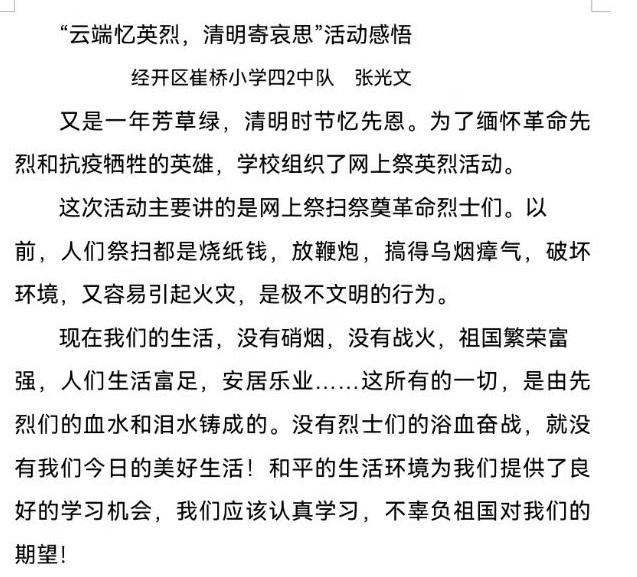 “云端忆英烈，清明寄哀思”活动感悟

经开区崔桥小学四2中队　张光文

又是一年芳草绿，清明时节忆先恩。为了缅怀革命先烈和抗疫牺牲的英雄，学校组织了网上祭英烈活动。

这次活动主要讲的是网上祭扫祭奠革命烈士们。以前，人们祭扫都是烧纸钱，放鞭炮，搞得乌烟瘴气，破坏环境，又容易引起火灾，是极不文明的行为。

现在我们的生活，没有硝烟，没有战火，祖国繁荣富强，人们生活富足，安居乐业……这所有的一切，是由先烈们的血水和泪水铸成的。没有烈士们的浴血奋战，就没有我们今日的美好生活！和平的生活环境为我们提供了良好的学习机会，我们应该认真学习，不辜负祖国对我们的期望！